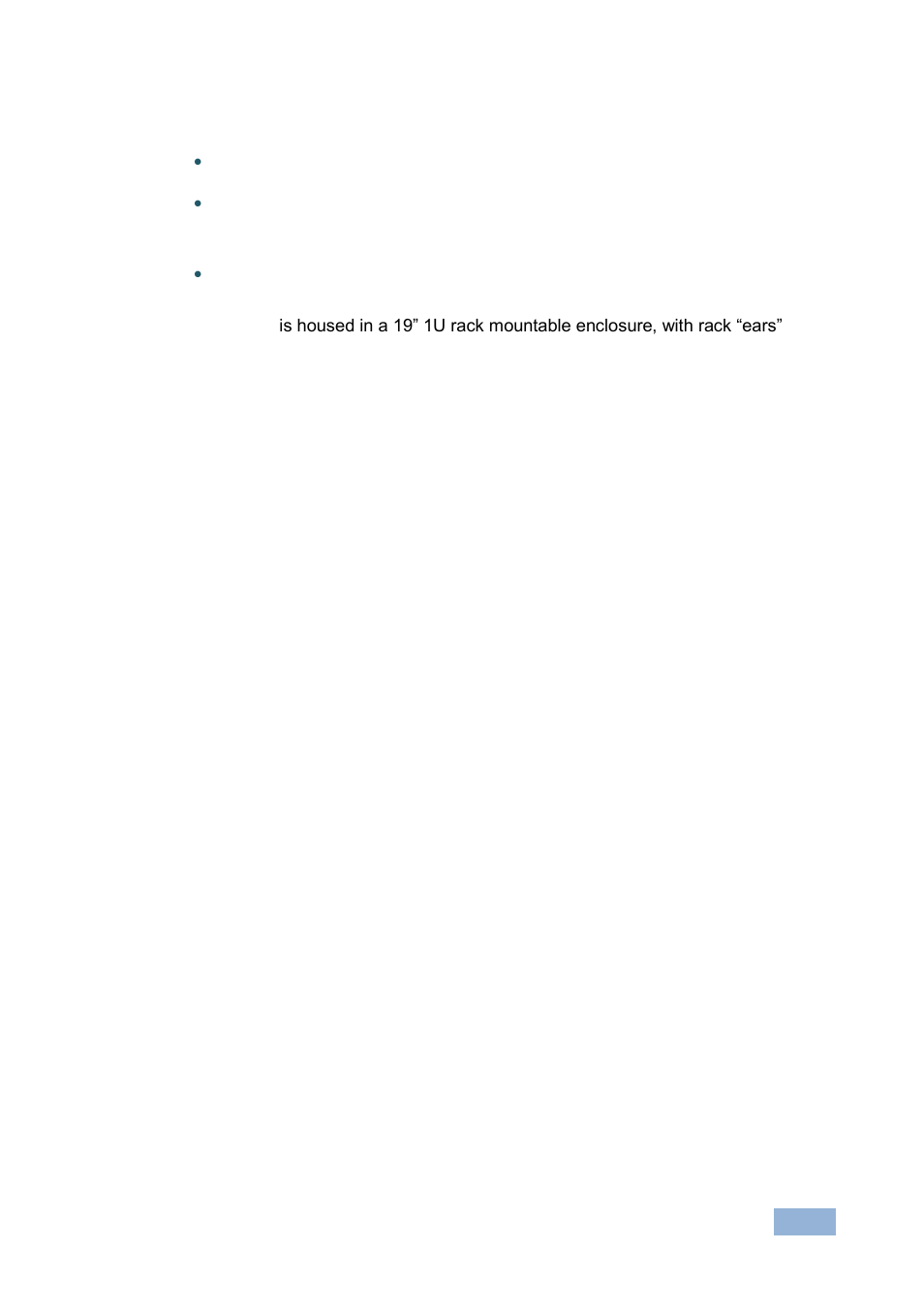 is housed in a 19” 1U rack mountable enclosure, with rack “ears”